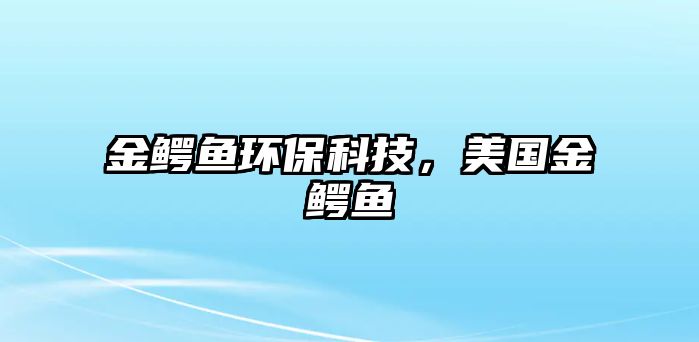 金鳄鱼环保科技，美国金鳄鱼